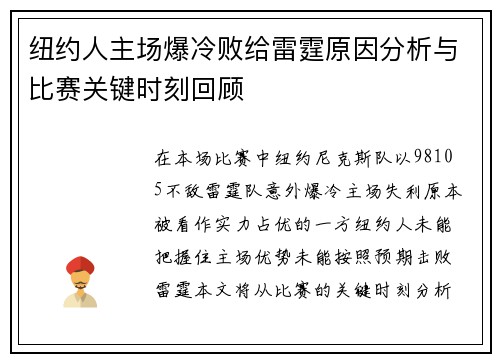 纽约人主场爆冷败给雷霆原因分析与比赛关键时刻回顾

在本场比赛中纽约尼克斯队以98105不敌雷霆队意外爆冷主场失利原本被看作实力占优的一方纽约人未能把握住主场优势未能按照预期击败雷霆本文将从比赛的关键时刻分析